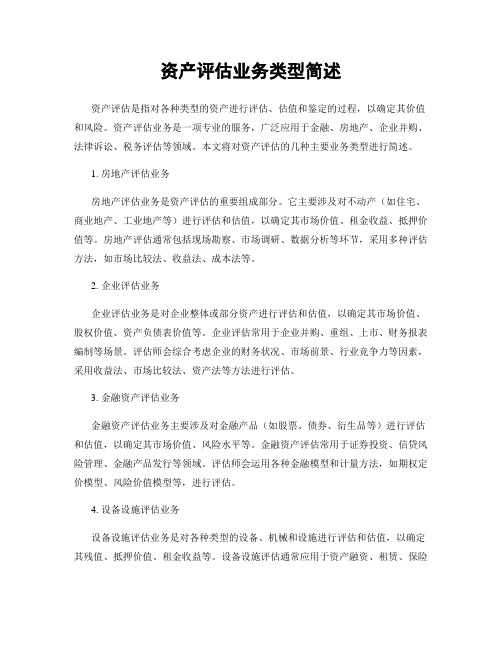 资产评估业务类型简述

资产评估是指对各种类型的资产进行评估、估值和鉴定的过程，以确定其价值和风险。资产评估业务是一项专业的服务，广泛应用于金融、房地产、企业并购、法律诉讼、税务评估等领域。本文将对资产评估的几种主要业务类型进行简述。

1. 房地产评估业务

房地产评估业务是资产评估的重要组成部分。它主要涉及对不动产（如住宅、商业地产、工业地产等）进行评估和估值，以确定其市场价值、租金收益、抵押价值等。房地产评估通常包括现场勘察、市场调研、数据分析等环节，采用多种评估方法，如市场比较法、收益法、成本法等。

2. 企业评估业务

企业评估业务是对企业整体或部分资产进行评估和估值，以确定其市场价值、股权价值、资产负债表价值等。企业评估常用于企业并购、重组、上市、财务报表编制等场景。评估师会综合考虑企业的财务状况、市场前景、行业竞争力等因素，采用收益法、市场比较法、资产法等方法进行评估。

3. 金融资产评估业务

金融资产评估业务主要涉及对金融产品（如股票、债券、衍生品等）进行评估和估值，以确定其市场价值、风险水平等。金融资产评估常用于证券投资、信贷风险管理、金融产品发行等领域。评估师会运用各种金融模型和计量方法，如期权定价模型、风险价值模型等，进行评估。

4. 设备设施评估业务

设备设施评估业务是对各种类型的设备、机械和设施进行评估和估值，以确定其残值、抵押价值、租金收益等。设备设施评估通常应用于资产融资、租赁、保险